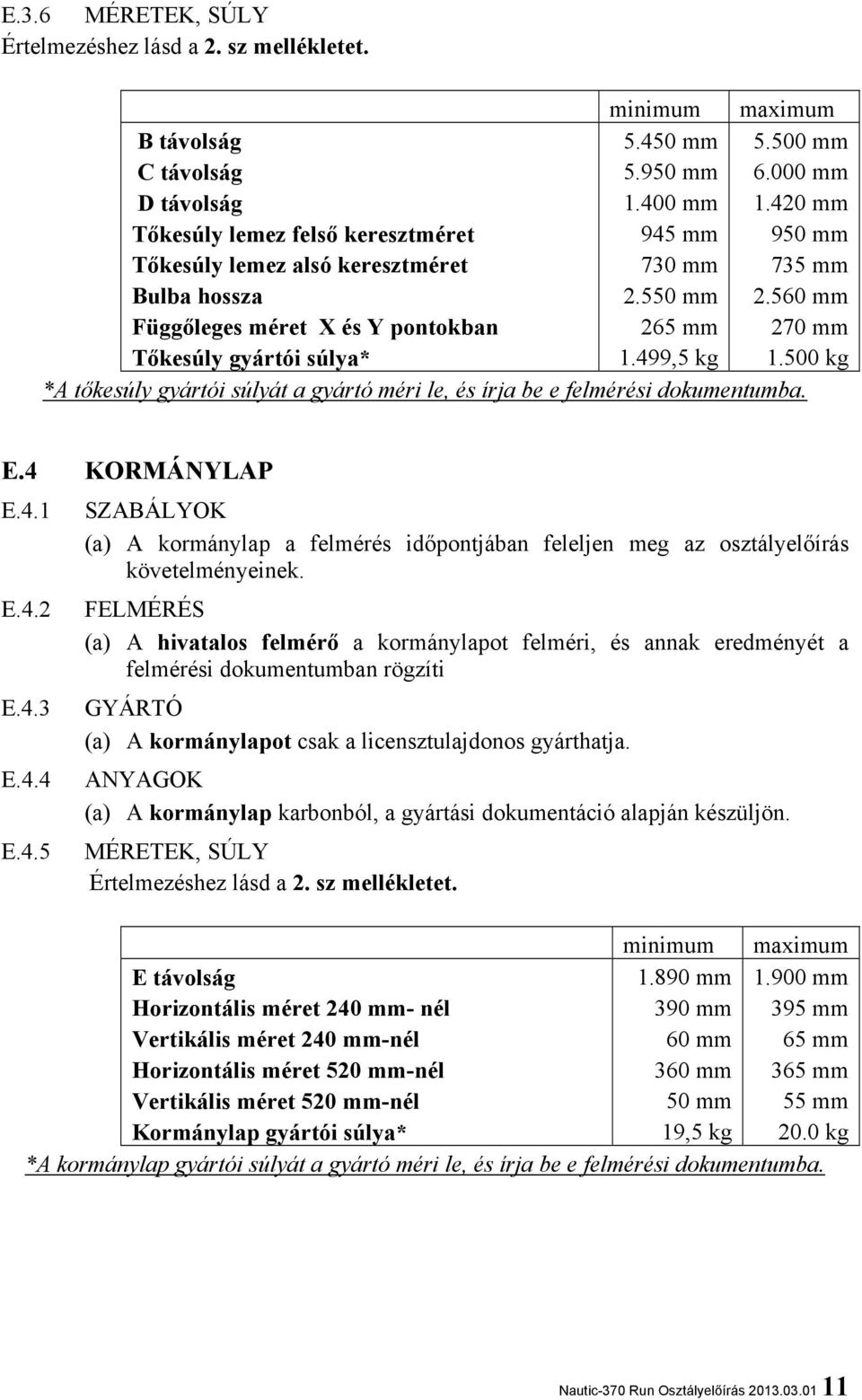 E.3.6 MÉRETEK, SÚLY
Értelmezéshez lásd a 2. sz mellékletet.

| | minimum | maximum |
|---|---|---|
| B távolság | 5.450 mm | 5.500 mm |
| C távolság | 5.950 mm | 6.000 mm |
| D távolság | 1.400 mm | 1.420 mm |
| Tőkesúly lemez felső keresztméret | 945 mm | 950 mm |
| Tőkesúly lemez alsó keresztméret | 730 mm | 735 mm |
| Bulba hossza | 2.550 mm | 2.560 mm |
| Függőleges méret X és Y pontokban | 265 mm | 270 mm |
| Tőkesúly gyártói súlya* | 1.499,5 kg | 1.500 kg |

*A tőkesúly gyártói súlyát a gyártó méri le, és írja be e felmérési dokumentumba.

E.4 KORMÁNYLAP

E.4.1 SZABÁLYOK

(a) A kormánylap a felmérés időpontjában feleljen meg az osztályelőírás követelményeinek.

E.4.2 FELMÉRÉS

(a) A hivatalos felmérő a kormánylapot felméri, és annak eredményét a felmérési dokumentumban rögzíti

E.4.3 GYÁRTÓ

(a) A kormánylapot csak a licensztulajdonos gyárthatja.

E.4.4 ANYAGOK

(a) A kormánylap karbonból, a gyártási dokumentáció alapján készüljön.

E.4.5 MÉRETEK, SÚLY
Értelmezéshez lásd a 2. sz mellékletet.

| | minimum | maximum |
|---|---|---|
| E távolság | 1.890 mm | 1.900 mm |
| Horizontális méret 240 mm- nél | 390 mm | 395 mm |
| Vertikális méret 240 mm-nél | 60 mm | 65 mm |
| Horizontális méret 520 mm-nél | 360 mm | 365 mm |
| Vertikális méret 520 mm-nél | 50 mm | 55 mm |
| Kormánylap gyártói súlya* | 19,5 kg | 20.0 kg |

*A kormánylap gyártói súlyát a gyártó méri le, és írja be e felmérési dokumentumba.

Nautic-370 Run Osztályelőírás 2013.03.01 11